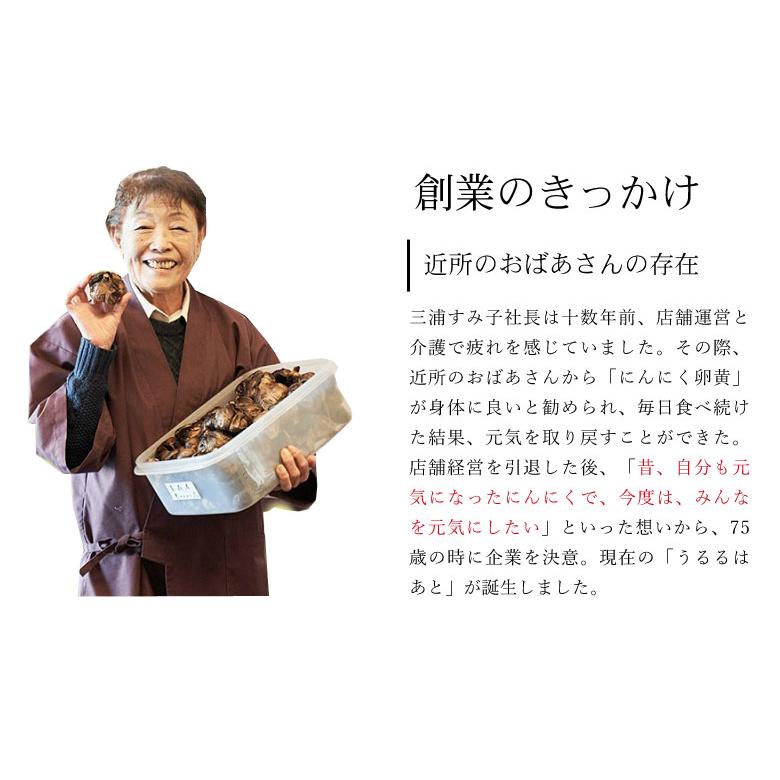 創業のきっかけ

近所のおばあさんの存在

三浦すみ子社長は十数年前、店舗運営と介護で疲れを感じていました。その際、近所のおばあさんから「にんにく卵黄」が身体に良いと勧められ、毎日食べ続けた結果、元気を取り戻すことができた。店舗経営を引退した後、「昔、自分も元気になったにんにくで、今度は、みんなを元気にしたい」といった想いから、75歳の時に企業を決意。現在の「うるるはあと」が誕生しました。